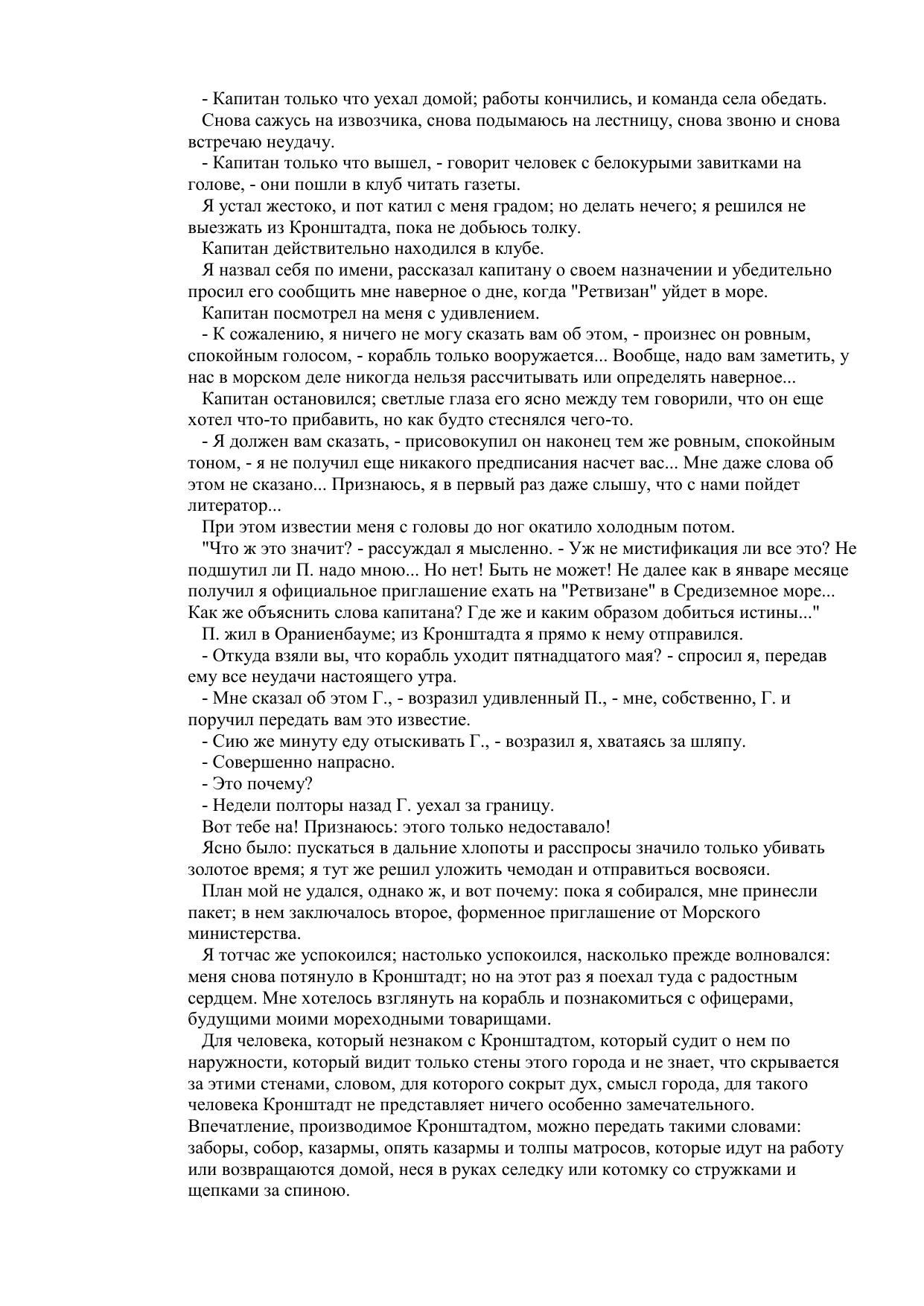 - Капитан только что уехал домой; работы кончились, и команда села обедать.

Снова сажусь на извозчика, снова подымаюсь на лестницу, снова звоню и снова встречаю неудачу.

- Капитан только что вышел, - говорит человек с белокурыми завитками на голове, - они пошли в клуб читать газеты.

Я устал жестоко, и пот катил с меня градом; но делать нечего; я решился не выезжать из Кронштадта, пока не добьюсь толку.

Капитан действительно находился в клубе.

Я назвал себя по имени, рассказал капитану о своем назначении и убедительно просил его сообщить мне наверное о дне, когда "Ретвизан" уйдет в море.

Капитан посмотрел на меня с удивлением.

- К сожалению, я ничего не могу сказать вам об этом, - произнес он ровным, спокойным голосом, - корабль только вооружается... Вообще, надо вам заметить, у нас в морском деле никогда нельзя рассчитывать или определять наверное...

Капитан остановился; светлые глаза его ясно между тем говорили, что он еще хотел что-то прибавить, но как будто стеснялся чего-то.

- Я должен вам сказать, - присовокупил он наконец тем же ровным, спокойным тоном, - я не получил еще никакого предписания насчет вас... Мне даже слова об этом не сказано... Признаюсь, я в первый раз даже слышу, что с нами пойдет литератор...

При этом известии меня с головы до ног окатило холодным потом.

"Что ж это значит? - рассуждал я мысленно. - Уж не мистификация ли все это? Не подшутил ли П. надо мною... Но нет! Быть не может! Не далее как в январе месяце получил я официальное приглашение ехать на "Ретвизане" в Средиземное море... Как же объяснить слова капитана? Где же и каким образом добиться истины..."

П. жил в Ораниенбауме; из Кронштадта я прямо к нему отправился.

- Откуда взяли вы, что корабль уходит пятнадцатого мая? - спросил я, передав ему все неудачи настоящего утра.

- Мне сказал об этом Г., - возразил удивленный П., - мне, собственно, Г. и поручил передать вам это известие.

- Сию же минуту еду отыскивать Г., - возразил я, хватаясь за шляпу.

- Совершенно напрасно.

- Это почему?

- Недели полторы назад Г. уехал за границу.

Вот тебе на! Признаюсь: этого только недоставало!

Ясно было: пускаться в дальние хлопоты и расспросы значило только убивать золотое время; я тут же решил уложить чемодан и отправиться восвояси.

План мой не удался, однако ж, и вот почему: пока я собирался, мне принесли пакет; в нем заключалось второе, форменное приглашение от Морского министерства.

Я тотчас же успокоился; настолько успокоился, насколько прежде волновался: меня снова потянуло в Кронштадт; но на этот раз я поехал туда с радостным сердцем. Мне хотелось взглянуть на корабль и познакомиться с офицерами, будущими моими мореходными товарищами.

Для человека, который незнаком с Кронштадтом, который судит о нем по наружности, который видит только стены этого города и не знает, что скрывается за этими стенами, словом, для которого сокрыт дух, смысл города, для такого человека Кронштадт не представляет ничего особенно замечательного. Впечатление, производимое Кронштадтом, можно передать такими словами: заборы, собор, казармы, опять казармы и толпы матросов, которые идут на работу или возвращаются домой, неся в руках селедку или котомку со стружками и щепками за спиною.